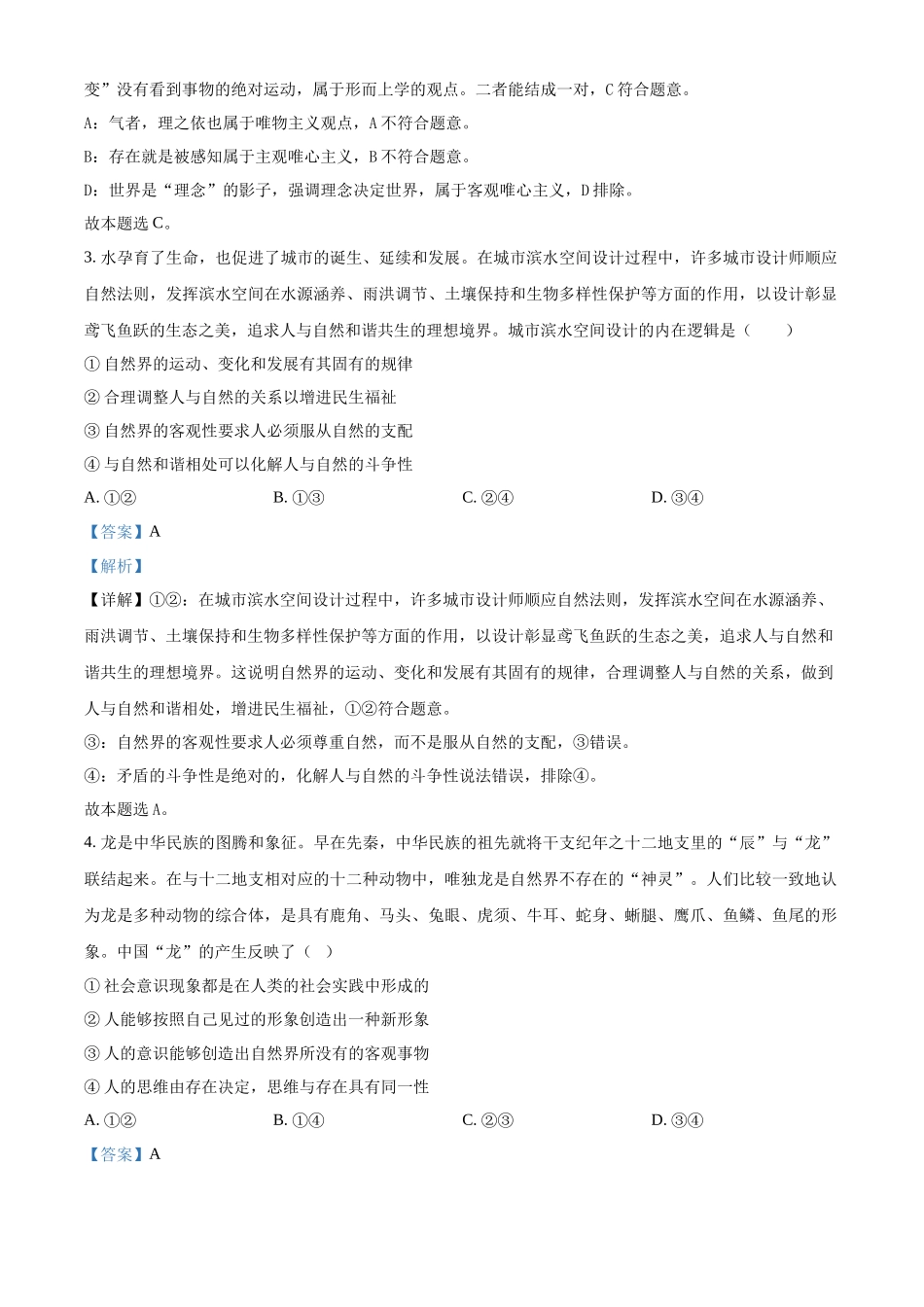 变”没有看到事物的绝对运动，属于形而上学的观点。二者能结成一对，C 符合题意。

A：气者，理之依也属于唯物主义观点，A 不符合题意。

B：存在就是被感知属于主观唯心主义，B 不符合题意。

D：世界是“理念”的影子，强调理念决定世界，属于客观唯心主义，D 排除。

故本题选 C。

3. 水孕育了生命，也促进了城市的诞生、延续和发展。在城市滨水空间设计过程中，许多城市设计师顺应自然法则，发挥滨水空间在水源涵养、雨洪调节、土壤保持和生物多样性保护等方面的作用，以设计彰显鸢飞鱼跃的生态之美，追求人与自然和谐共生的理想境界。城市滨水空间设计的内在逻辑是（　　）

① 自然界的运动、变化和发展有其固有的规律

② 合理调整人与自然的关系以增进民生福祉

③ 自然界的客观性要求人必须服从自然的支配

④ 与自然和谐相处可以化解人与自然的斗争性

A. ①②　　B. ①③　　C. ②④　　D. ③④

【答案】A

【解析】

【详解】①②：在城市滨水空间设计过程中，许多城市设计师顺应自然法则，发挥滨水空间在水源涵养、雨洪调节、土壤保持和生物多样性保护等方面的作用，以设计彰显鸢飞鱼跃的生态之美，追求人与自然和谐共生的理想境界。这说明自然界的运动、变化和发展有其固有的规律，合理调整人与自然的关系，做到人与自然和谐相处，增进民生福祉，①②符合题意。

③：自然界的客观性要求人必须尊重自然，而不是服从自然的支配，③错误。

④：矛盾的斗争性是绝对的，化解人与自然的斗争性说法错误，排除④。

故本题选 A。

4. 龙是中华民族的图腾和象征。早在先秦，中华民族的祖先就将干支纪年之十二地支里的“辰”与“龙”联结起来。在与十二地支相对应的十二种动物中，唯独龙是自然界不存在的“神灵”。人们比较一致地认为龙是多种动物的综合体，是具有鹿角、马头、兔眼、虎须、牛耳、蛇身、蜥腿、鹰爪、鱼鳞、鱼尾的形象。中国“龙”的产生反映了（　）

① 社会意识现象都是在人类的社会实践中形成的

② 人能够按照自己见过的形象创造出一种新形象

③ 人的意识能够创造出自然界所没有的客观事物

④ 人的思维由存在决定，思维与存在具有同一性

A. ①②　　B. ①④　　C. ②③　　D. ③④

【答案】A